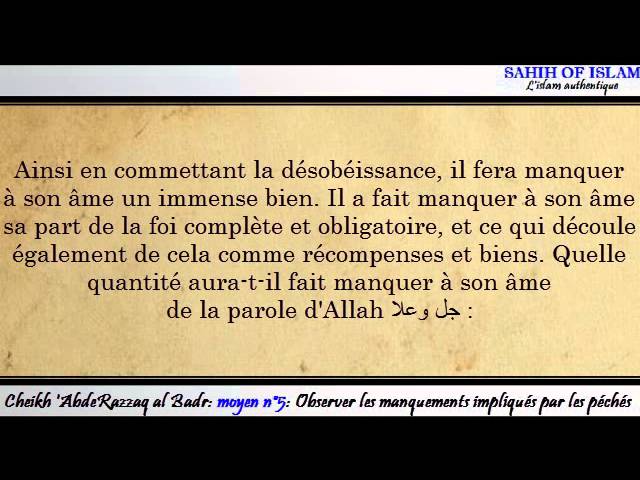 SAHIH OF ISLAM
L'islam authentique

Ainsi en commettant la désobéissance, il fera manquer à son âme un immense bien. Il a fait manquer à son âme sa part de la foi complète et obligatoire, et ce qui découle également de cela comme récompenses et biens. Quelle quantité aura-t-il fait manquer à son âme de la parole d'Allah جل وعلا :

Cheikh 'AbdeRazzaq al Badr: moyen n°5: Observer les manquements impliqués par les péchés